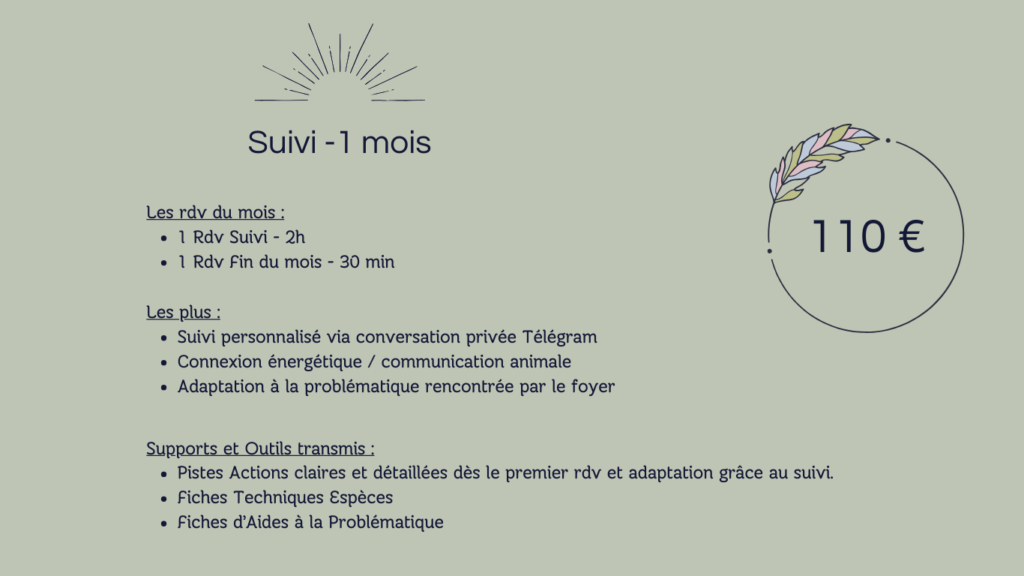 Suivi -1 mois

Les rdv du mois :
- 1 Rdv Suivi - 2h
- 1 Rdv Fin du mois - 30 min

Les plus :
- Suivi personnalisé via conversation privée Télégram
- Connexion énergétique / communication animale
- Adaptation à la problématique rencontrée par le foyer

Supports et Outils transmis :
- Pistes Actions claires et détaillées dès le premier rdv et adaptation grâce au suivi.
- Fiches Techniques Espèces
- Fiches d'Aides à la Problématique

110 €